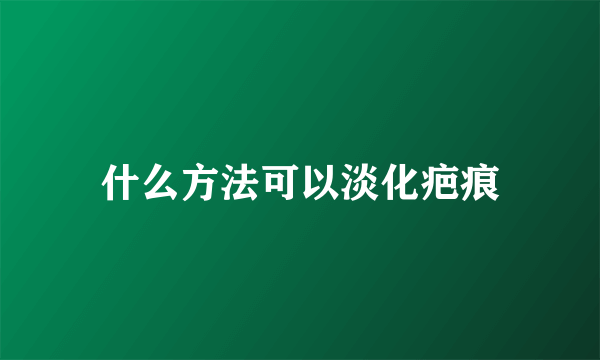 什么方法可以淡化疤痕